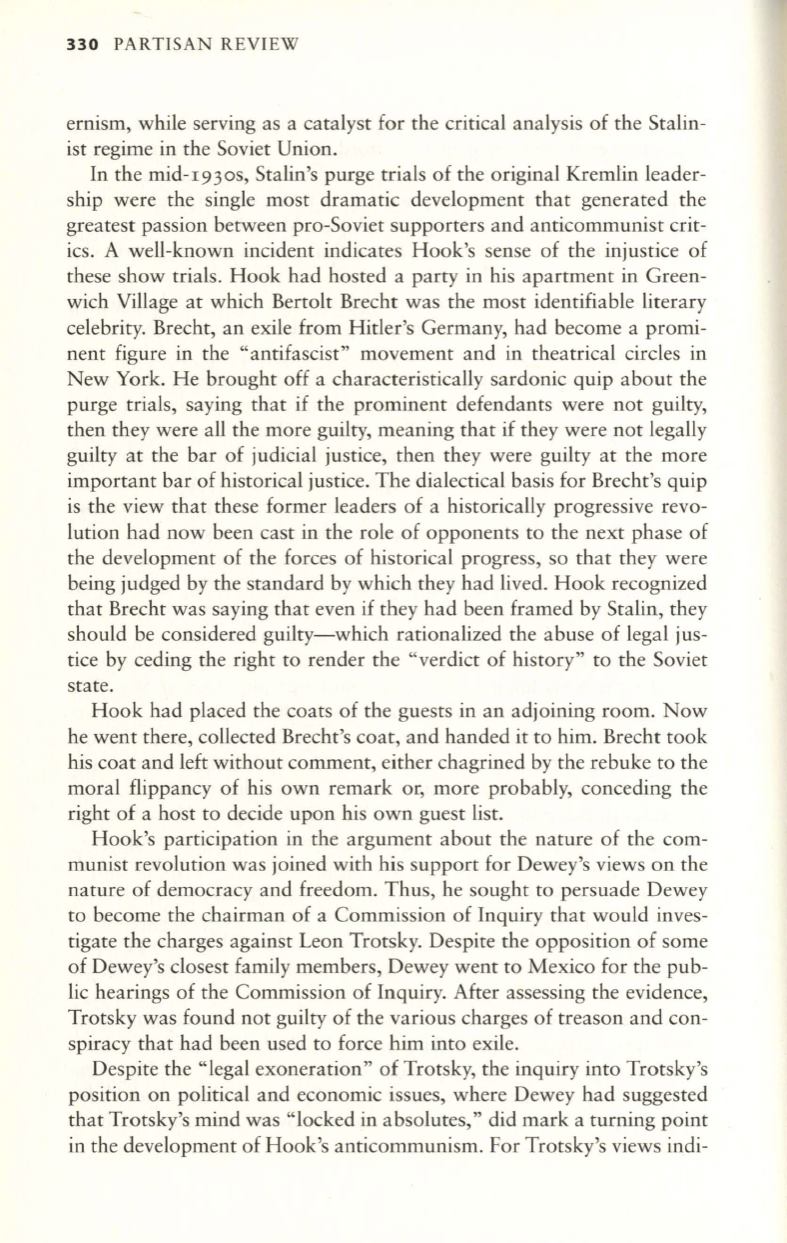 330 PARTISAN REVIEW

ernism, while serving as a catalyst for the critical analysis of the Stalinist regime in the Soviet Union.

In the mid-1930s, Stalin's purge trials of the original Kremlin leadership were the single most dramatic development that generated the greatest passion between pro-Soviet supporters and anticommunist critics. A well-known incident indicates Hook's sense of the injustice of these show trials. Hook had hosted a party in his apartment in Greenwich Village at which Bertolt Brecht was the most identifiable literary celebrity. Brecht, an exile from Hitler's Germany, had become a prominent figure in the "antifascist" movement and in theatrical circles in New York. He brought off a characteristically sardonic quip about the purge trials, saying that if the prominent defendants were not guilty, then they were all the more guilty, meaning that if they were not legally guilty at the bar of judicial justice, then they were guilty at the more important bar of historical justice. The dialectical basis for Brecht's quip is the view that these former leaders of a historically progressive revolution had now been cast in the role of opponents to the next phase of the development of the forces of historical progress, so that they were being judged by the standard by which they had lived. Hook recognized that Brecht was saying that even if they had been framed by Stalin, they should be considered guilty—which rationalized the abuse of legal justice by ceding the right to render the "verdict of history" to the Soviet state.

Hook had placed the coats of the guests in an adjoining room. Now he went there, collected Brecht's coat, and handed it to him. Brecht took his coat and left without comment, either chagrined by the rebuke to the moral flippancy of his own remark or, more probably, conceding the right of a host to decide upon his own guest list.

Hook's participation in the argument about the nature of the communist revolution was joined with his support for Dewey's views on the nature of democracy and freedom. Thus, he sought to persuade Dewey to become the chairman of a Commission of Inquiry that would investigate the charges against Leon Trotsky. Despite the opposition of some of Dewey's closest family members, Dewey went to Mexico for the public hearings of the Commission of Inquiry. After assessing the evidence, Trotsky was found not guilty of the various charges of treason and conspiracy that had been used to force him into exile.

Despite the "legal exoneration" of Trotsky, the inquiry into Trotsky's position on political and economic issues, where Dewey had suggested that Trotsky's mind was "locked in absolutes," did mark a turning point in the development of Hook's anticommunism. For Trotsky's views indi-